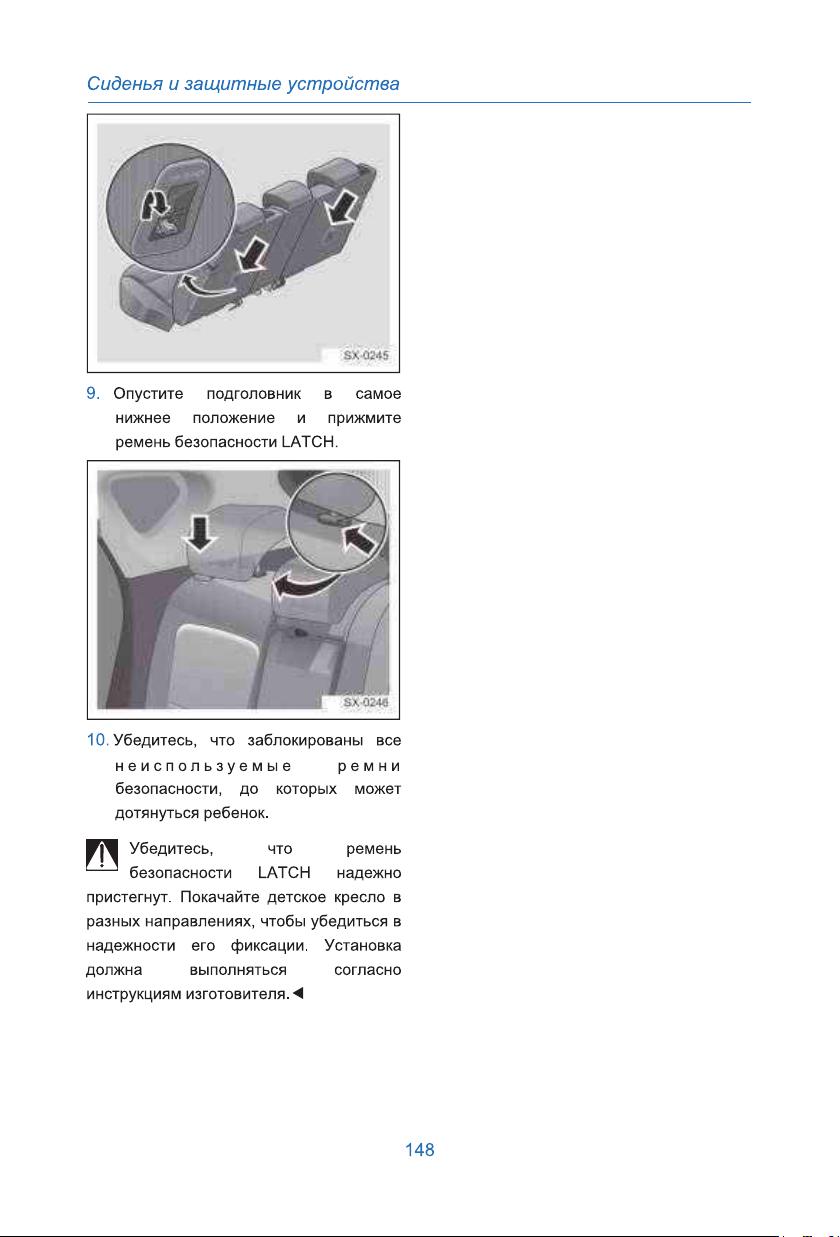 Сиденья и защитные устройства

SX-0245

9. Опустите подголовник в самое нижнее положение и прижмите ремень безопасности LATCH.

SX-0246

10. Убедитесь, что заблокированы все неиспользуемые ремни безопасности, до которых может дотянуться ребенок.

Убедитесь, что ремень безопасности LATCH надежно пристегнут. Покачайте детское кресло в разных направлениях, чтобы убедиться в надежности его фиксации. Установка должна выполняться согласно инструкциям изготовителя.◄

148